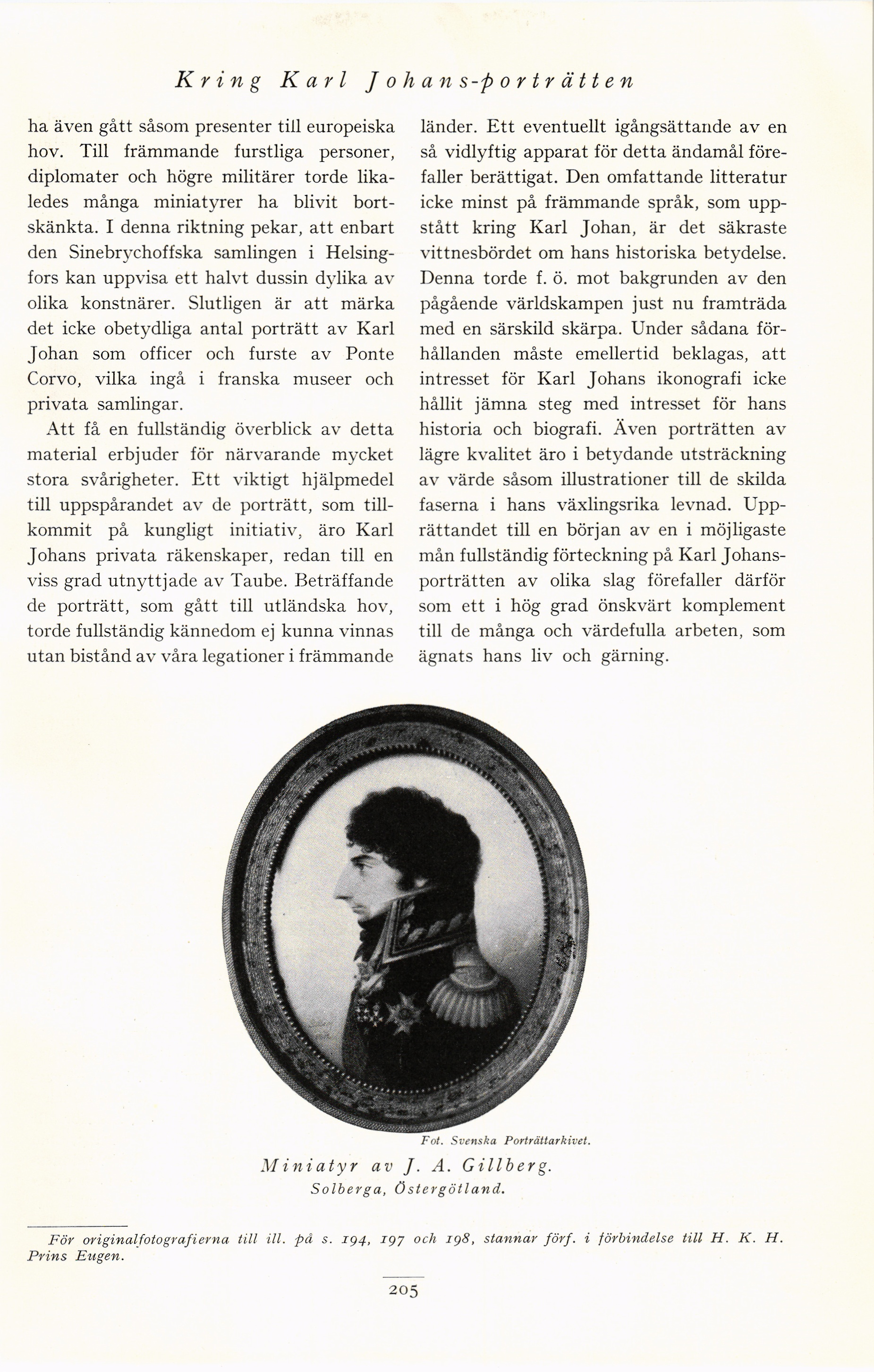 Kring Karl Johans-porträtten

ha även gått såsom presenter till europeiska hov. Till främmande furstliga personer, diplomater och högre militärer torde likaledes många miniatyrer ha blivit bortskänkta. I denna riktning pekar, att enbart den Sinebrychoffska samlingen i Helsingfors kan uppvisa ett halvt dussin dylika av olika konstnärer. Slutligen är att märka det icke obetydliga antal porträtt av Karl Johan som officer och furste av Ponte Corvo, vilka ingå i franska museer och privata samlingar.

Att få en fullständig överblick av detta material erbjuder för närvarande mycket stora svårigheter. Ett viktigt hjälpmedel till uppspårandet av de porträtt, som tillkommit på kungligt initiativ, äro Karl Johans privata räkenskaper, redan till en viss grad utnyttjade av Taube. Beträffande de porträtt, som gått till utländska hov, torde fullständig kännedom ej kunna vinnas utan bistånd av våra legationer i främmande länder. Ett eventuellt igångsättande av en så vidlyftig apparat för detta ändamål förefaller berättigat. Den omfattande litteratur icke minst på främmande språk, som uppstått kring Karl Johan, är det säkraste vittnesbördet om hans historiska betydelse. Denna torde f. ö. mot bakgrunden av den pågående världskampen just nu framträda med en särskild skärpa. Under sådana förhållanden måste emellertid beklagas, att intresset för Karl Johans ikonografi icke hållit jämna steg med intresset för hans historia och biografi. Även porträtten av lägre kvalitet äro i betydande utsträckning av värde såsom illustrationer till de skilda faserna i hans växlingsrika levnad. Upprättandet till en början av en i möjligaste mån fullständig förteckning på Karl Johansporträtten av olika slag förefaller därför som ett i hög grad önskvärt komplement till de många och värdefulla arbeten, som ägnats hans liv och gärning.

Fot. Svenska Porträttarkivet.

Miniatyr av J. A. Gillberg.
Solberga, Östergötland.

För originalfotografierna till ill. på s. 194, 197 och 198, stannar förf. i förbindelse till H. K. H. Prins Eugen.

205